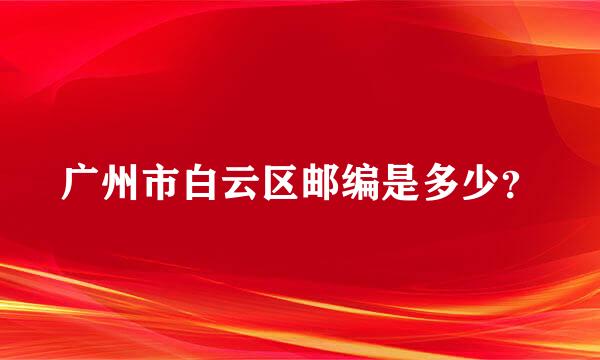 广州市白云区邮编是多少？